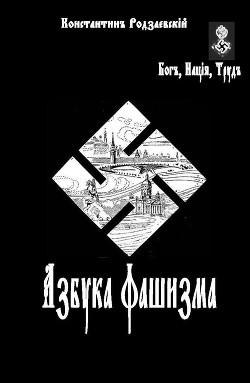 Константинъ Родзаевскій

Богъ, Нація, Трудъ

Азбука Фашизма